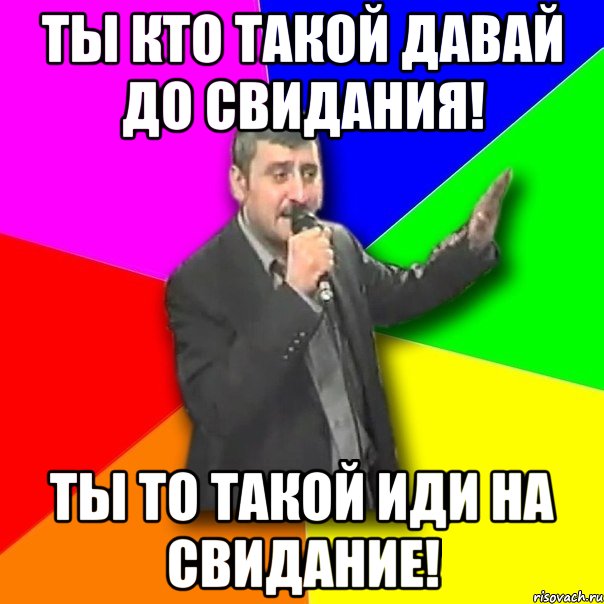 ТЫ КТО ТАКОЙ ДАВАЙ ДО СВИДАНИЯ!

ТЫ ТО ТАКОЙ ИДИ НА СВИДАНИЕ!

risovach.ru